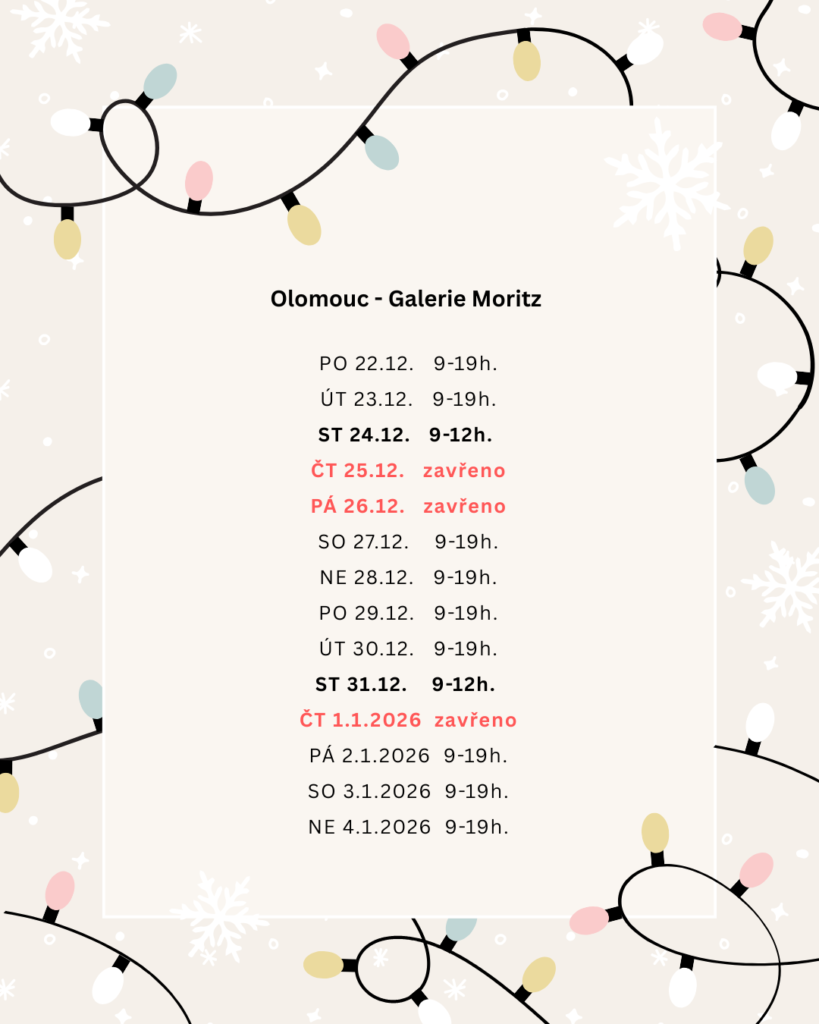 Olomouc - Galerie Moritz

PO 22.12. 9-19h.
ÚT 23.12. 9-19h.
ST 24.12. 9-12h.
ČT 25.12. zavřeno
PÁ 26.12. zavřeno
SO 27.12. 9-19h.
NE 28.12. 9-19h.
PO 29.12. 9-19h.
ÚT 30.12. 9-19h.
ST 31.12. 9-12h.
ČT 1.1.2026 zavřeno
PÁ 2.1.2026 9-19h.
SO 3.1.2026 9-19h.
NE 4.1.2026 9-19h.